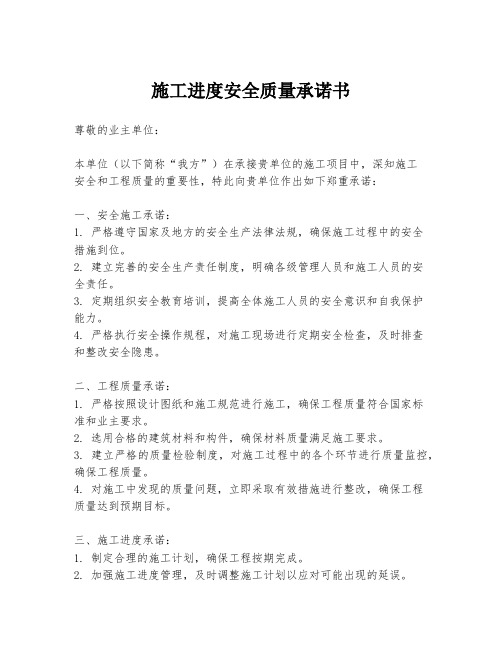 施工进度安全质量承诺书

尊敬的业主单位：

本单位（以下简称“我方”）在承接贵单位的施工项目中，深知施工安全和工程质量的重要性，特此向贵单位作出如下郑重承诺：

一、安全施工承诺：
1. 严格遵守国家及地方的安全生产法律法规，确保施工过程中的安全措施到位。
2. 建立完善的安全生产责任制度，明确各级管理人员和施工人员的安全责任。
3. 定期组织安全教育培训，提高全体施工人员的安全意识和自我保护能力。
4. 严格执行安全操作规程，对施工现场进行定期安全检查，及时排查和整改安全隐患。

二、工程质量承诺：
1. 严格按照设计图纸和施工规范进行施工，确保工程质量符合国家标准和业主要求。
2. 选用合格的建筑材料和构件，确保材料质量满足施工要求。
3. 建立严格的质量检验制度，对施工过程中的各个环节进行质量监控，确保工程质量。
4. 对施工中发现的质量问题，立即采取有效措施进行整改，确保工程质量达到预期目标。

三、施工进度承诺：
1. 制定合理的施工计划，确保工程按期完成。
2. 加强施工进度管理，及时调整施工计划以应对可能出现的延误。